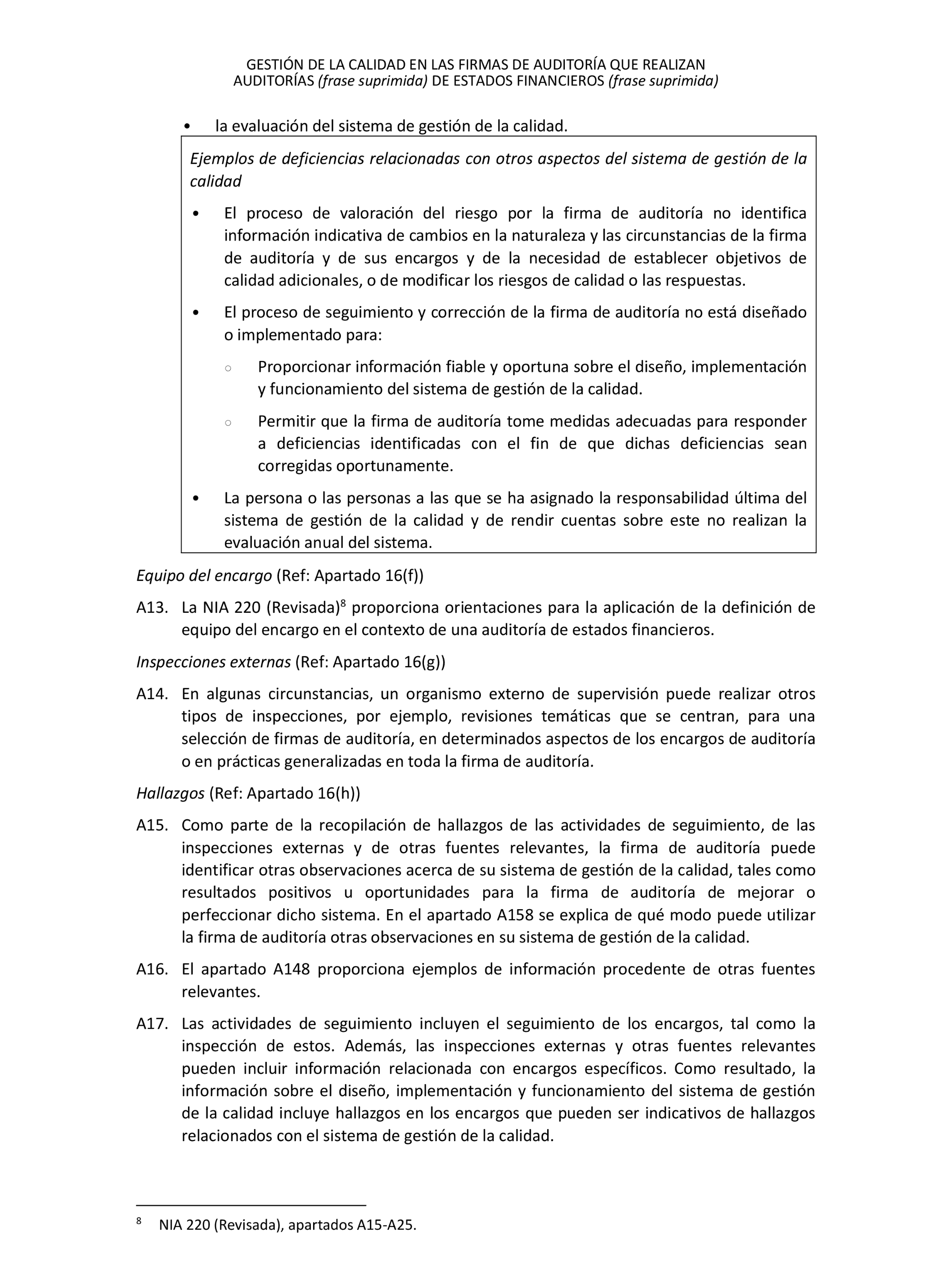 GESTIÓN DE LA CALIDAD EN LAS FIRMAS DE AUDITORÍA QUE REALIZAN AUDITORÍAS (frase suprimida) DE ESTADOS FINANCIEROS (frase suprimida)

• la evaluación del sistema de gestión de la calidad.

Ejemplos de deficiencias relacionadas con otros aspectos del sistema de gestión de la calidad

• El proceso de valoración del riesgo por la firma de auditoría no identifica información indicativa de cambios en la naturaleza y las circunstancias de la firma de auditoría y de sus encargos y de la necesidad de establecer objetivos de calidad adicionales, o de modificar los riesgos de calidad o las respuestas.

• El proceso de seguimiento y corrección de la firma de auditoría no está diseñado o implementado para:

○ Proporcionar información fiable y oportuna sobre el diseño, implementación y funcionamiento del sistema de gestión de la calidad.

○ Permitir que la firma de auditoría tome medidas adecuadas para responder a deficiencias identificadas con el fin de que dichas deficiencias sean corregidas oportunamente.

• La persona o las personas a las que se ha asignado la responsabilidad última del sistema de gestión de la calidad y de rendir cuentas sobre este no realizan la evaluación anual del sistema.

Equipo del encargo (Ref: Apartado 16(f))

A13. La NIA 220 (Revisada)$^8$ proporciona orientaciones para la aplicación de la definición de equipo del encargo en el contexto de una auditoría de estados financieros.

Inspecciones externas (Ref: Apartado 16(g))

A14. En algunas circunstancias, un organismo externo de supervisión puede realizar otros tipos de inspecciones, por ejemplo, revisiones temáticas que se centran, para una selección de firmas de auditoría, en determinados aspectos de los encargos de auditoría o en prácticas generalizadas en toda la firma de auditoría.

Hallazgos (Ref: Apartado 16(h))

A15. Como parte de la recopilación de hallazgos de las actividades de seguimiento, de las inspecciones externas y de otras fuentes relevantes, la firma de auditoría puede identificar otras observaciones acerca de su sistema de gestión de la calidad, tales como resultados positivos u oportunidades para la firma de auditoría de mejorar o perfeccionar dicho sistema. En el apartado A158 se explica de qué modo puede utilizar la firma de auditoría otras observaciones en su sistema de gestión de la calidad.

A16. El apartado A148 proporciona ejemplos de información procedente de otras fuentes relevantes.

A17. Las actividades de seguimiento incluyen el seguimiento de los encargos, tal como la inspección de estos. Además, las inspecciones externas y otras fuentes relevantes pueden incluir información relacionada con encargos específicos. Como resultado, la información sobre el diseño, implementación y funcionamiento del sistema de gestión de la calidad incluye hallazgos en los encargos que pueden ser indicativos de hallazgos relacionados con el sistema de gestión de la calidad.

$^8$ NIA 220 (Revisada), apartados A15-A25.